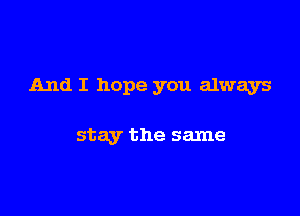 And I hope you always

stay the same